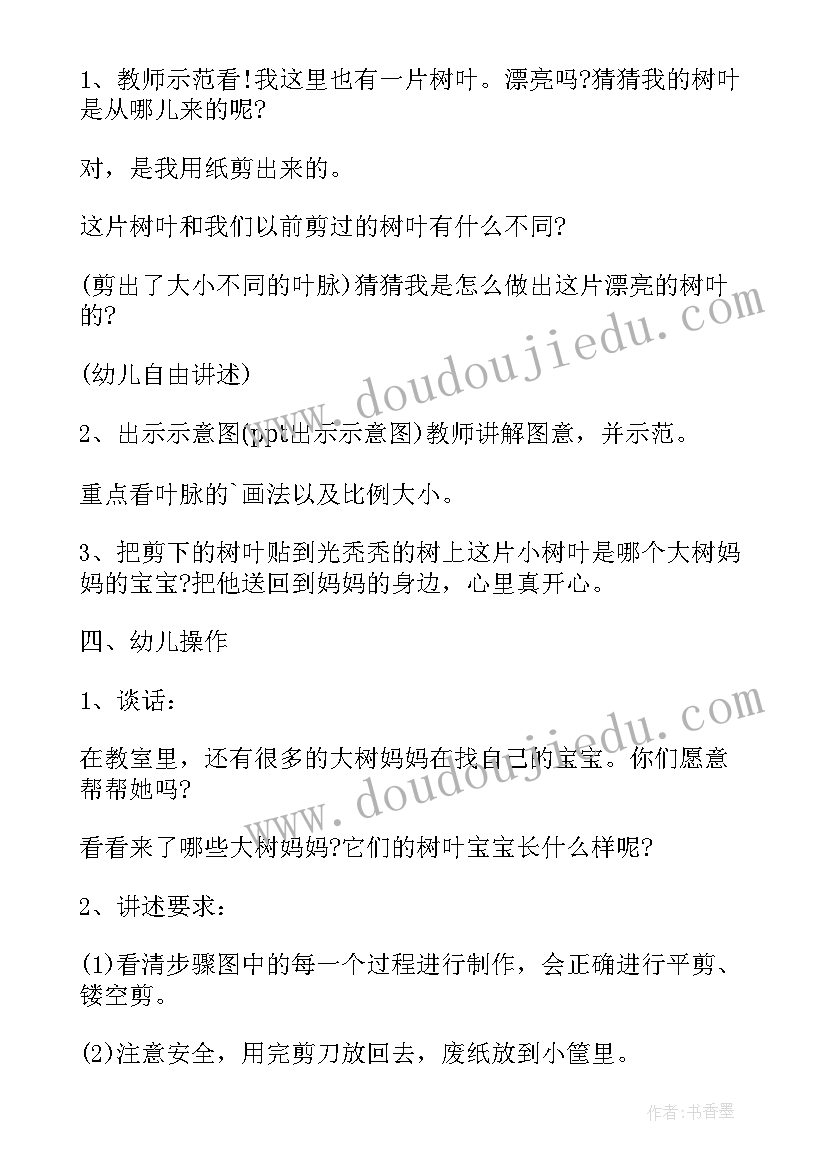 1、教师示范看!我这里也有一片树叶。漂亮吗?猜猜我的树叶是从哪儿来的呢?

对，是我用纸剪出来的。

这片树叶和我们以前剪过的树叶有什么不同?

(剪出了大小不同的叶脉)猜猜我是怎么做出这片漂亮的树叶的?

(幼儿自由讲述)

2、出示示意图(ppt出示示意图)教师讲解图意，并示范。

重点看叶脉的`画法以及比例大小。

3、把剪下的树叶贴到光秃秃的树上这片小树叶是哪个大树妈妈的宝宝?把他送回到妈妈的身边，心里真开心。

四、幼儿操作

1、谈话：

在教室里，还有很多的大树妈妈在找自己的宝宝。你们愿意帮帮她吗?

看看来了哪些大树妈妈?它们的树叶宝宝长什么样呢?

2、讲述要求：

(1)看清步骤图中的每一个过程进行制作，会正确进行平剪、镂空剪。

(2)注意安全，用完剪刀放回去，废纸放到小筐里。

www.doudoujiedu.com
www.doudoujiedu.com

作者：书香墨